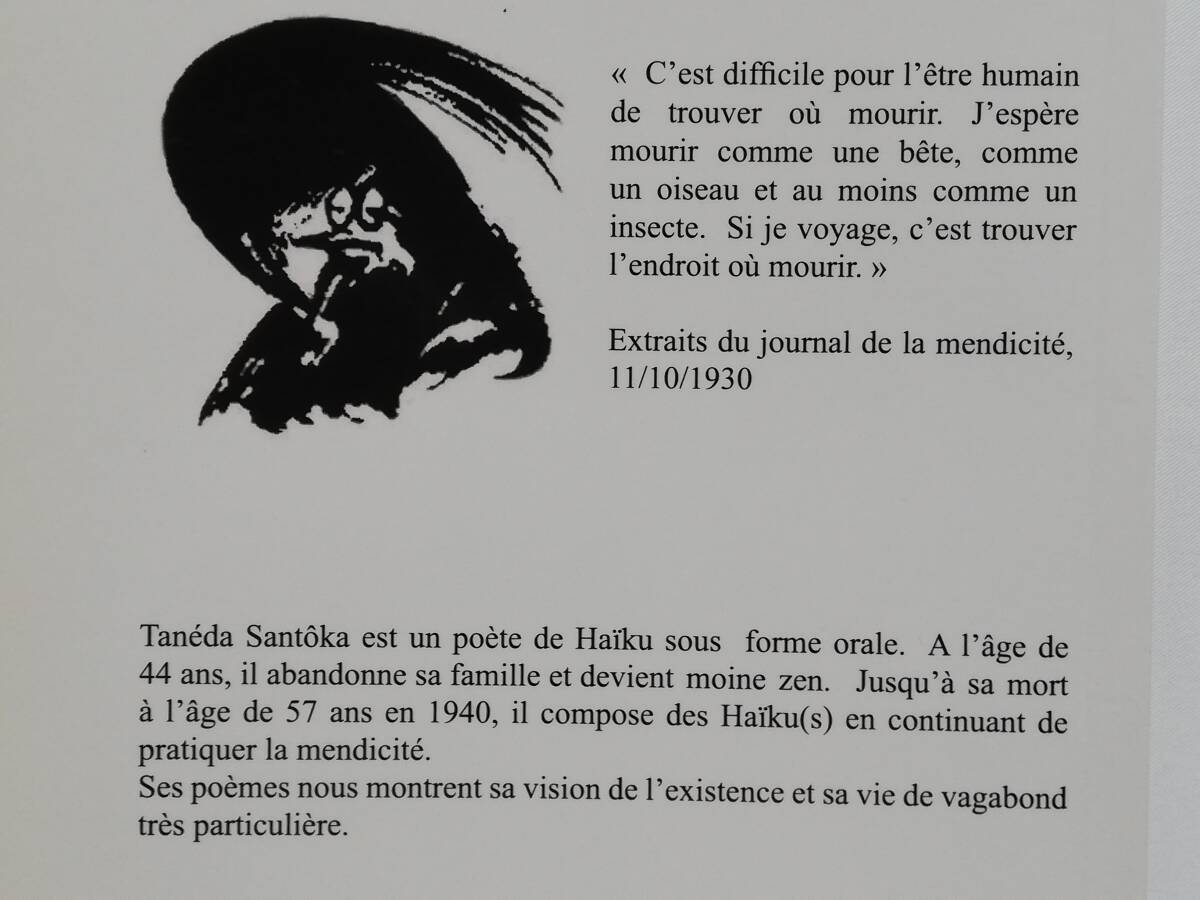 « C'est difficile pour l'être humain de trouver où mourir. J'espère mourir comme une bête, comme un oiseau et au moins comme un insecte. Si je voyage, c'est trouver l'endroit où mourir. »

Extraits du journal de la mendicité, 11/10/1930

Tanéda Santôka est un poète de Haïku sous forme orale. A l'âge de 44 ans, il abandonne sa famille et devient moine zen. Jusqu'à sa mort à l'âge de 57 ans en 1940, il compose des Haïku(s) en continuant de pratiquer la mendicité.
Ses poèmes nous montrent sa vision de l'existence et sa vie de vagabond très particulière.